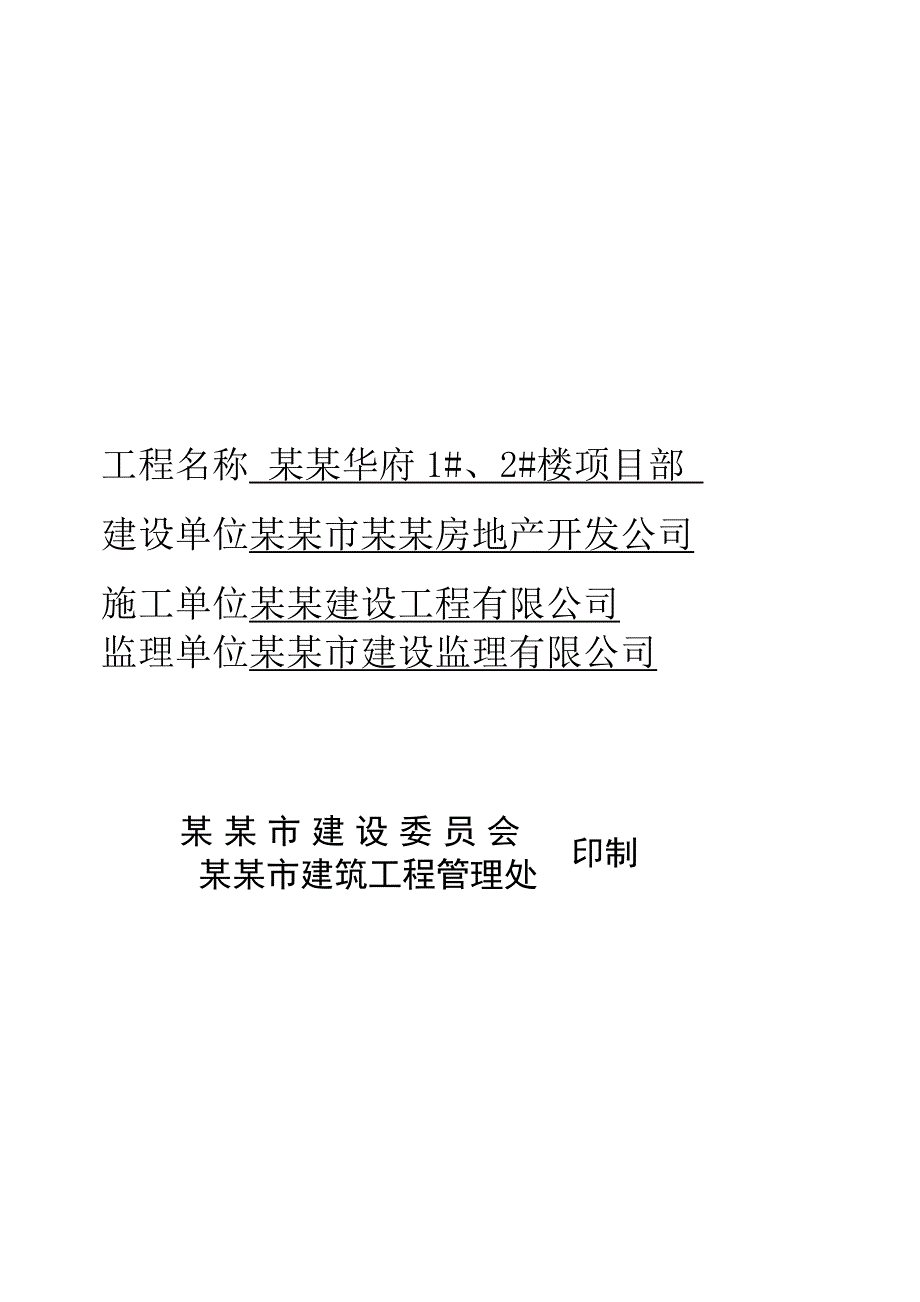 工程名称 某某华府 1#、2#楼项目部

建设单位某某市某某房地产开发公司

施工单位某某建设工程有限公司

监理单位某某市建设监理有限公司

某某市建设委员会
某某市建筑工程管理处

印制